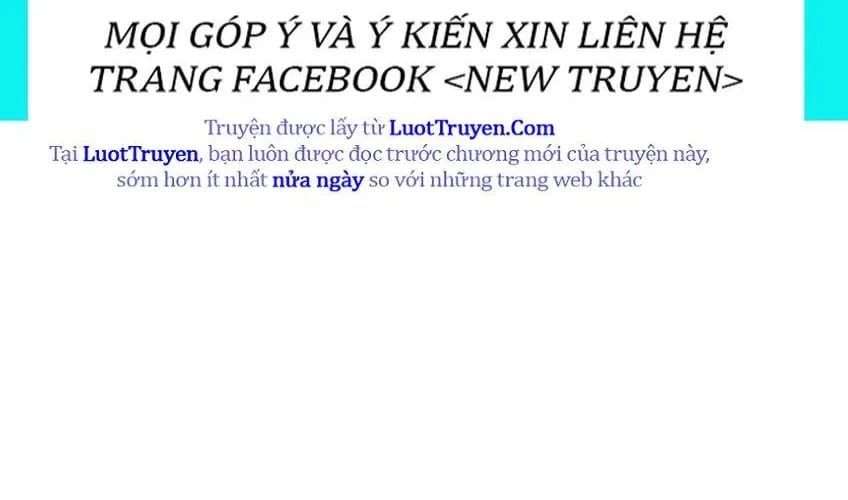 MỌI GÓP Ý VÀ Ý KIẾN XIN LIÊN HỆ TRANG FACEBOOK <NEW TRUYEN>

Truyện được lấy từ LuotTruyen.Com
Tại LuotTruyen, bạn luôn được đọc trước chương mới của truyện này, sớm hơn ít nhất nửa ngày so với những trang web khác